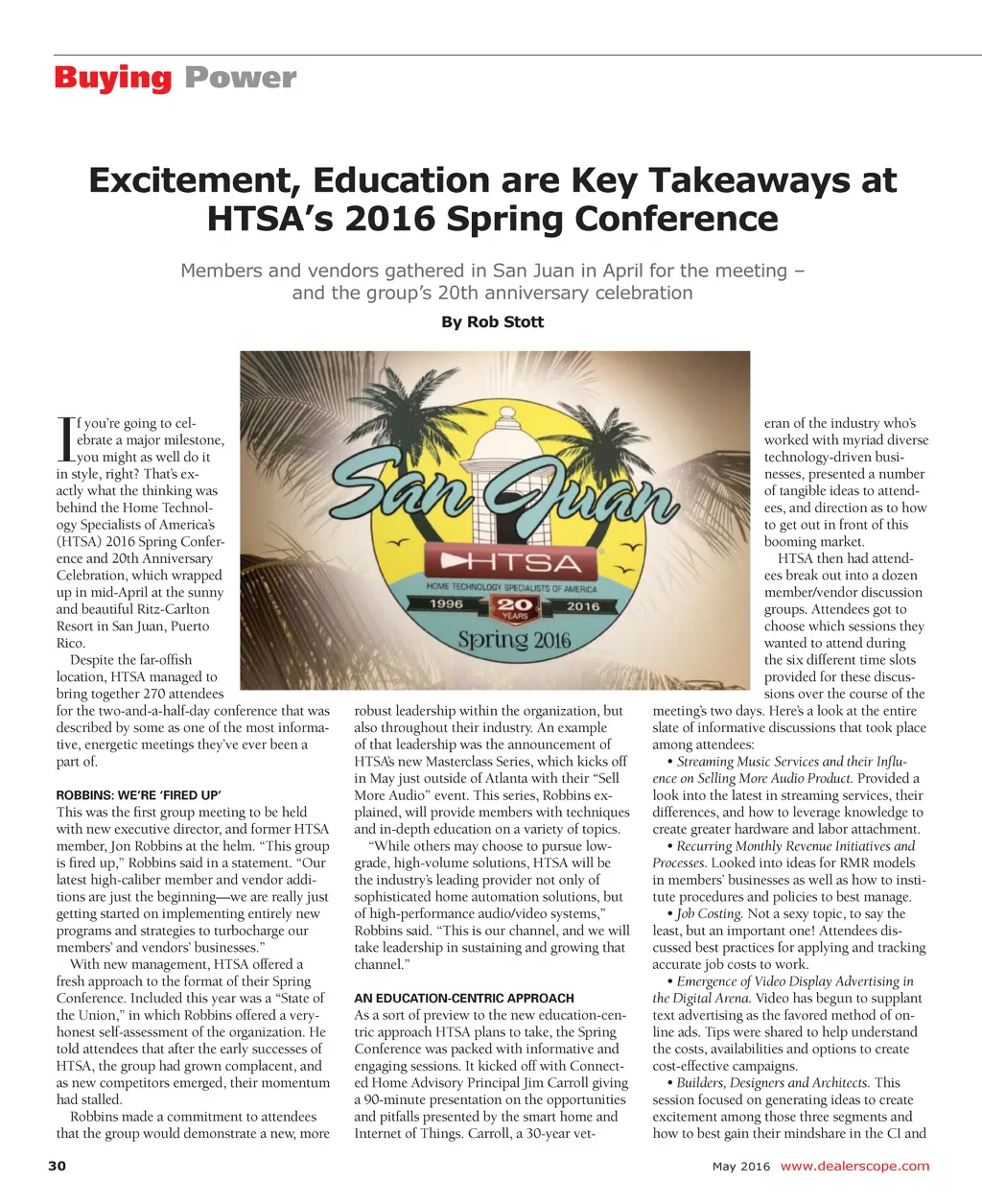 Buying Power

Excitement, Education are Key Takeaways at HTSA's 2016 Spring Conference

Members and vendors gathered in San Juan in April for the meeting – and the group's 20th anniversary celebration

By Rob Stott

San Juan

HTSA
HOME TECHNOLOGY SPECIALISTS OF AMERICA
1996 20 YEARS 2016
Spring 2016

If you're going to celebrate a major milestone, you might as well do it in style, right? That's exactly what the thinking was behind the Home Technology Specialists of America's (HTSA) 2016 Spring Conference and 20th Anniversary Celebration, which wrapped up in mid-April at the sunny and beautiful Ritz-Carlton Resort in San Juan, Puerto Rico.

Despite the far-offish location, HTSA managed to bring together 270 attendees for the two-and-a-half-day conference that was described by some as one of the most informative, energetic meetings they've ever been a part of.

ROBBINS: WE'RE 'FIRED UP'
This was the first group meeting to be held with new executive director, and former HTSA member, Jon Robbins at the helm. "This group is fired up," Robbins said in a statement. "Our latest high-caliber member and vendor additions are just the beginning—we are really just getting started on implementing entirely new programs and strategies to turbocharge our members' and vendors' businesses."

With new management, HTSA offered a fresh approach to the format of their Spring Conference. Included this year was a "State of the Union," in which Robbins offered a very-honest self-assessment of the organization. He told attendees that after the early successes of HTSA, the group had grown complacent, and as new competitors emerged, their momentum had stalled.

Robbins made a commitment to attendees that the group would demonstrate a new, more robust leadership within the organization, but also throughout their industry. An example of that leadership was the announcement of HTSA's new Masterclass Series, which kicks off in May just outside of Atlanta with their "Sell More Audio" event. This series, Robbins explained, will provide members with techniques and in-depth education on a variety of topics.

"While others may choose to pursue low-grade, high-volume solutions, HTSA will be the industry's leading provider not only of sophisticated home automation solutions, but of high-performance audio/video systems," Robbins said. "This is our channel, and we will take leadership in sustaining and growing that channel."

AN EDUCATION-CENTRIC APPROACH
As a sort of preview to the new education-centric approach HTSA plans to take, the Spring Conference was packed with informative and engaging sessions. It kicked off with Connected Home Advisory Principal Jim Carroll giving a 90-minute presentation on the opportunities and pitfalls presented by the smart home and Internet of Things. Carroll, a 30-year veteran of the industry who's worked with myriad diverse technology-driven businesses, presented a number of tangible ideas to attendees, and direction as to how to get out in front of this booming market.

HTSA then had attendees break out into a dozen member/vendor discussion groups. Attendees got to choose which sessions they wanted to attend during the six different time slots provided for these discussions over the course of the meeting's two days. Here's a look at the entire slate of informative discussions that took place among attendees:

• Streaming Music Services and their Influence on Selling More Audio Product. Provided a look into the latest in streaming services, their differences, and how to leverage knowledge to create greater hardware and labor attachment.

• Recurring Monthly Revenue Initiatives and Processes. Looked into ideas for RMR models in members' businesses as well as how to institute procedures and policies to best manage.

• Job Costing. Not a sexy topic, to say the least, but an important one! Attendees discussed best practices for applying and tracking accurate job costs to work.

• Emergence of Video Display Advertising in the Digital Arena. Video has begun to supplant text advertising as the favored method of online ads. Tips were shared to help understand the costs, availabilities and options to create cost-effective campaigns.

• Builders, Designers and Architects. This session focused on generating ideas to create excitement among those three segments and how to best gain their mindshare in the CI and

30

May 2016 www.dealerscope.com